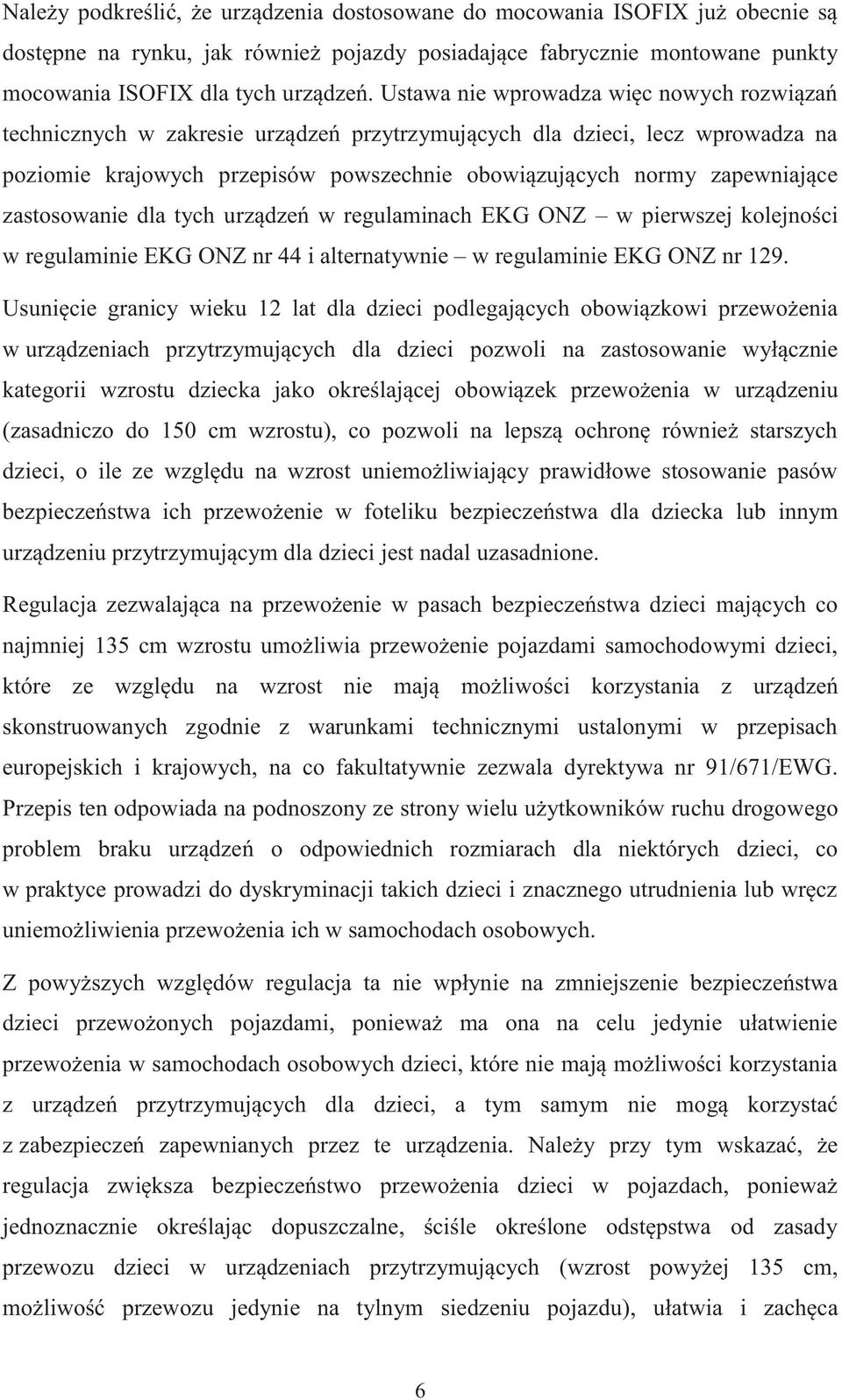 Należy podkreślić, że urządzenia dostosowane do mocowania ISOFIX już obecnie są dostępne na rynku, jak również pojazdy posiadające fabrycznie montowane punkty mocowania ISOFIX dla tych urządzeń. Ustawa nie wprowadza więc nowych rozwiązań technicznych w zakresie urządzeń przytrzymujących dla dzieci, lecz wprowadza na poziomie krajowych przepisów powszechnie obowiązujących normy zapewniające zastosowanie dla tych urządzeń w regulaminach EKG ONZ – w pierwszej kolejności w regulaminie EKG ONZ nr 44 i alternatywnie – w regulaminie EKG ONZ nr 129.

Usunięcie granicy wieku 12 lat dla dzieci podlegających obowiązkowi przewożenia w urządzeniach przytrzymujących dla dzieci pozwoli na zastosowanie wyłącznie kategorii wzrostu dziecka jako określającej obowiązek przewożenia w urządzeniu (zasadniczo do 150 cm wzrostu), co pozwoli na lepszą ochronę również starszych dzieci, o ile ze względu na wzrost uniemożliwiający prawidłowe stosowanie pasów bezpieczeństwa ich przewożenie w foteliku bezpieczeństwa dla dziecka lub innym urządzeniu przytrzymującym dla dzieci jest nadal uzasadnione.

Regulacja zezwalająca na przewożenie w pasach bezpieczeństwa dzieci mających co najmniej 135 cm wzrostu umożliwia przewożenie pojazdami samochodowymi dzieci, które ze względu na wzrost nie mają możliwości korzystania z urządzeń skonstruowanych zgodnie z warunkami technicznymi ustalonymi w przepisach europejskich i krajowych, na co fakultatywnie zezwala dyrektywa nr 91/671/EWG. Przepis ten odpowiada na podnoszony ze strony wielu użytkowników ruchu drogowego problem braku urządzeń o odpowiednich rozmiarach dla niektórych dzieci, co w praktyce prowadzi do dyskryminacji takich dzieci i znacznego utrudnienia lub wręcz uniemożliwienia przewożenia ich w samochodach osobowych.

Z powyższych względów regulacja ta nie wpłynie na zmniejszenie bezpieczeństwa dzieci przewożonych pojazdami, ponieważ ma ona na celu jedynie ułatwienie przewożenia w samochodach osobowych dzieci, które nie mają możliwości korzystania z urządzeń przytrzymujących dla dzieci, a tym samym nie mogą korzystać z zabezpieczeń zapewnianych przez te urządzenia. Należy przy tym wskazać, że regulacja zwiększa bezpieczeństwo przewożenia dzieci w pojazdach, ponieważ jednoznacznie określając dopuszczalne, ściśle określone odstępstwa od zasady przewozu dzieci w urządzeniach przytrzymujących (wzrost powyżej 135 cm, możliwość przewozu jedynie na tylnym siedzeniu pojazdu), ułatwia i zachęca

6